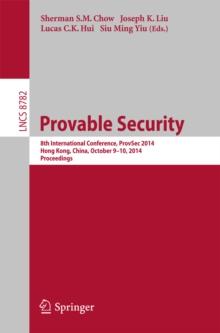 Sherman S.M. Chow Joseph K. Liu
Lucas C.K. Hui Siu Ming Yiu (Eds.)

LNCS 8782

Provable Security

8th International Conference, ProvSec 2014
Hong Kong, China, October 9–10, 2014
Proceedings

Springer